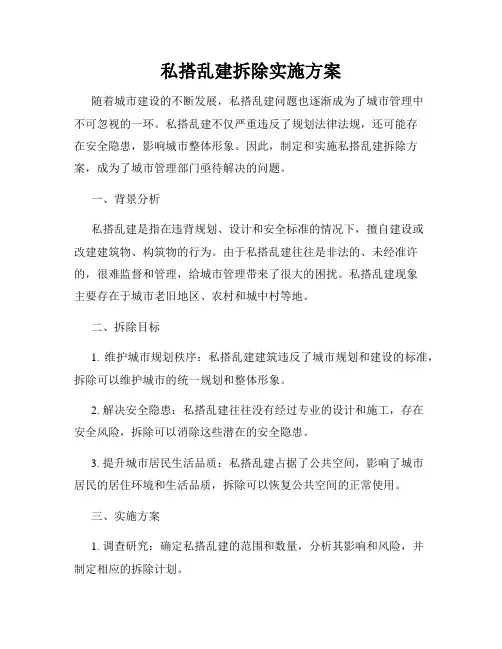 私搭乱建拆除实施方案

随着城市建设的不断发展，私搭乱建问题也逐渐成为了城市管理中不可忽视的一环。私搭乱建不仅严重违反了规划法律法规，还可能存在安全隐患，影响城市整体形象。因此，制定和实施私搭乱建拆除方案，成为了城市管理部门亟待解决的问题。

一、背景分析

私搭乱建是指在违背规划、设计和安全标准的情况下，擅自建设或改建建筑物、构筑物的行为。由于私搭乱建往往是非法的、未经准许的，很难监督和管理，给城市管理带来了很大的困扰。私搭乱建现象主要存在于城市老旧地区、农村和城中村等地。

二、拆除目标

1. 维护城市规划秩序：私搭乱建建筑违反了城市规划和建设的标准，拆除可以维护城市的统一规划和整体形象。

2. 解决安全隐患：私搭乱建往往没有经过专业的设计和施工，存在安全风险，拆除可以消除这些潜在的安全隐患。

3. 提升城市居民生活品质：私搭乱建占据了公共空间，影响了城市居民的居住环境和生活品质，拆除可以恢复公共空间的正常使用。

三、实施方案

1. 调查研究：确定私搭乱建的范围和数量，分析其影响和风险，并制定相应的拆除计划。